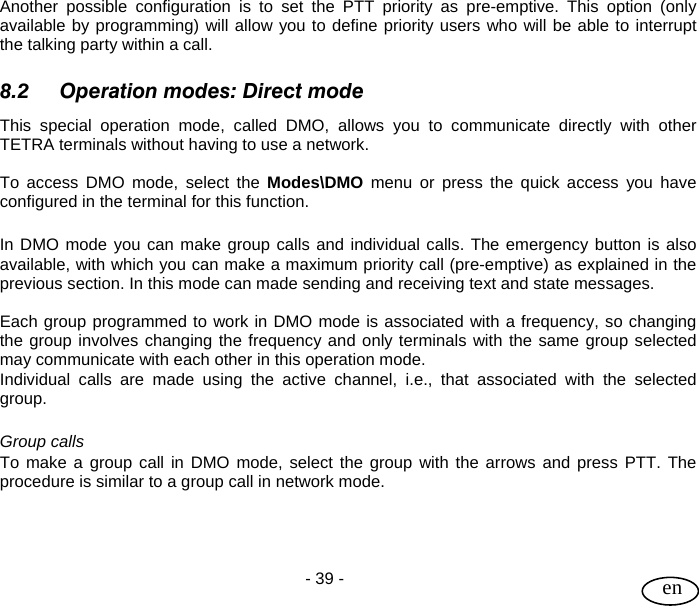 Another possible configuration is to set the PTT priority as pre-emptive. This option (only available by programming) will allow you to define priority users who will be able to interrupt the talking party within a call.

8.2 Operation modes: Direct mode

This special operation mode, called DMO, allows you to communicate directly with other TETRA terminals without having to use a network.

To access DMO mode, select the Modes\DMO menu or press the quick access you have configured in the terminal for this function.

In DMO mode you can make group calls and individual calls. The emergency button is also available, with which you can make a maximum priority call (pre-emptive) as explained in the previous section. In this mode can made sending and receiving text and state messages.

Each group programmed to work in DMO mode is associated with a frequency, so changing the group involves changing the frequency and only terminals with the same group selected may communicate with each other in this operation mode.
Individual calls are made using the active channel, i.e., that associated with the selected group.

Group calls
To make a group call in DMO mode, select the group with the arrows and press PTT. The procedure is similar to a group call in network mode.

- 39 -

en